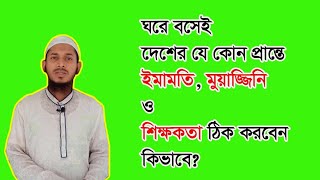 ঘরে বসেই
দেশের যে কোন প্রান্তে
ইমামতি, মুয়াজ্জিনি
ও
শিক্ষকতা ঠিক করবেন
কিভাবে?